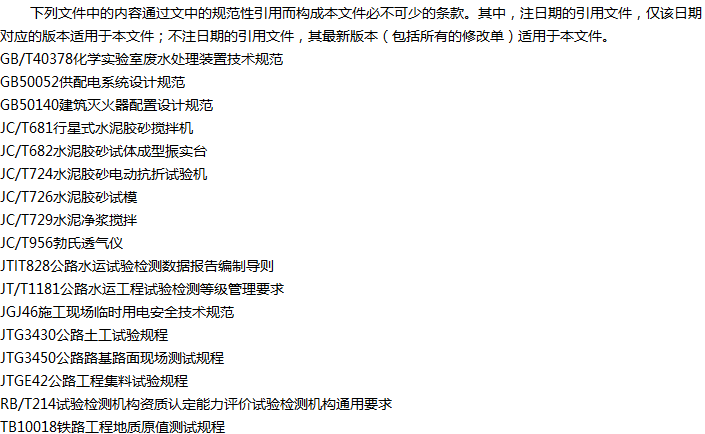 下列文件中的内容通过文中的规范性引用而构成本文件必不可少的条款。其中，注日期的引用文件，仅该日期对应的版本适用于本文件；不注日期的引用文件，其最新版本（包括所有的修改单）适用于本文件。

GB/T40378化学实验室废水处理装置技术规范

GB50052供配电系统设计规范

GB50140建筑灭火器配置设计规范

JC/T681行星式水泥胶砂搅拌机

JC/T682水泥胶砂试体成型振实台

JC/T724水泥胶砂电动抗折试验机

JC/T726水泥胶砂试模

JC/T729水泥净浆搅拌

JC/T956勃氏透气仪

JTIT828公路水运试验检测数据报告编制导则

JT/T1181公路水运工程试验检测等级管理要求

JGJ46施工现场临时用电安全技术规范

JTG3430公路土工试验规程

JTG3450公路路基路面现场测试规程

JTGE42公路工程集料试验规程

RB/T214试验检测机构资质认定能力评价试验检测机构通用要求

TB10018铁路工程地质原值测试规程